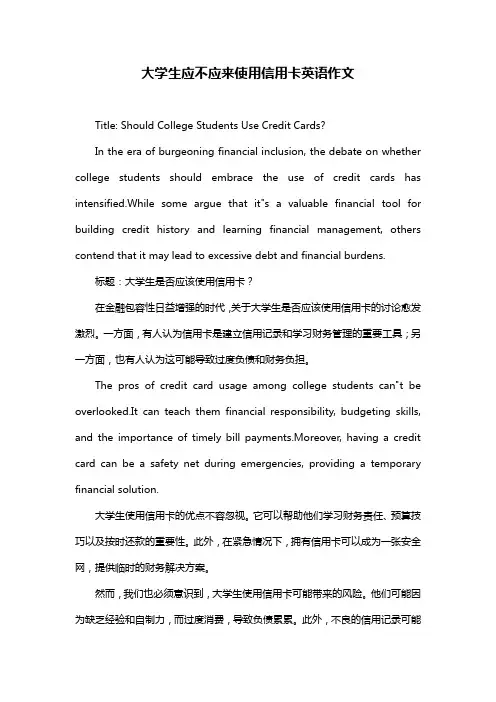 大学生应不应来使用信用卡英语作文

Title: Should College Students Use Credit Cards?

In the era of burgeoning financial inclusion, the debate on whether college students should embrace the use of credit cards has intensified.While some argue that it"s a valuable financial tool for building credit history and learning financial management, others contend that it may lead to excessive debt and financial burdens.

标题：大学生是否应该使用信用卡？

在金融包容性日益增强的时代，关于大学生是否应该使用信用卡的讨论愈发激烈。一方面，有人认为信用卡是建立信用记录和学习财务管理的重要工具；另一方面，也有人认为这可能导致过度负债和财务负担。

The pros of credit card usage among college students can"t be overlooked.It can teach them financial responsibility, budgeting skills, and the importance of timely bill payments.Moreover, having a credit card can be a safety net during emergencies, providing a temporary financial solution.

大学生使用信用卡的优点不容忽视。它可以帮助他们学习财务责任、预算技巧以及按时还款的重要性。此外，在紧急情况下，拥有信用卡可以成为一张安全网，提供临时的财务解决方案。

然而，我们也必须意识到，大学生使用信用卡可能带来的风险。他们可能因为缺乏经验和自制力，而过度消费，导致负债累累。此外，不良的信用记录可能